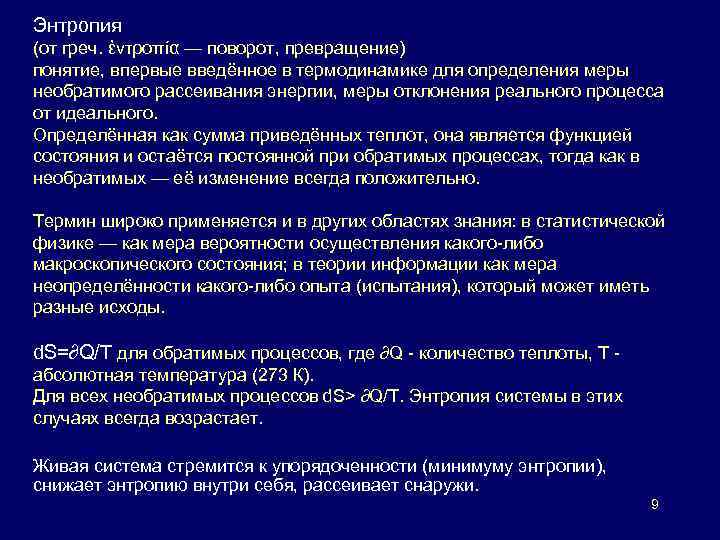 Энтропия
(от греч. ἐντροπία — поворот, превращение)
понятие, впервые введённое в термодинамике для определения меры необратимого рассеивания энергии, меры отклонения реального процесса от идеального.
Определённая как сумма приведённых теплот, она является функцией состояния и остаётся постоянной при обратимых процессах, тогда как в необратимых — её изменение всегда положительно.

Термин широко применяется и в других областях знания: в статистической физике — как мера вероятности осуществления какого-либо макроскопического состояния; в теории информации как мера неопределённости какого-либо опыта (испытания), который может иметь разные исходы.

$dS=\partial Q/T$ для обратимых процессов, где $\partial Q$ - количество теплоты, T - абсолютная температура (273 К).
Для всех необратимых процессов $dS> \partial Q/T$. Энтропия системы в этих случаях всегда возрастает.

Живая система стремится к упорядоченности (минимуму энтропии), снижает энтропию внутри себя, рассеивает снаружи.

9